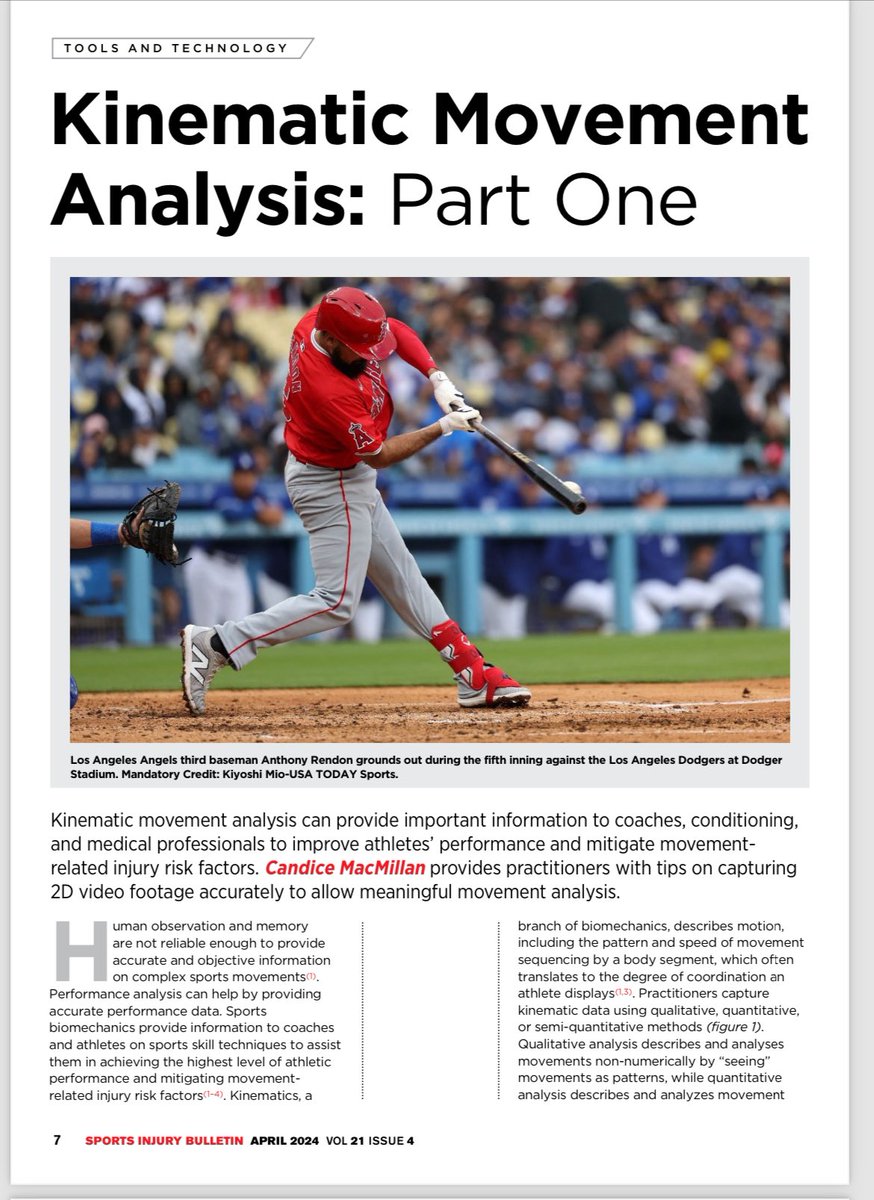 TOOLS AND TECHNOLOGY

Kinematic Movement Analysis: Part One

Los Angeles Angels third baseman Anthony Rendon grounds out during the fifth inning against the Los Angeles Dodgers at Dodger Stadium. Mandatory Credit: Kiyoshi Mio-USA TODAY Sports.

Kinematic movement analysis can provide important information to coaches, conditioning, and medical professionals to improve athletes' performance and mitigate movement-related injury risk factors. Candice MacMillan provides practitioners with tips on capturing 2D video footage accurately to allow meaningful movement analysis.

Human observation and memory are not reliable enough to provide accurate and objective information on complex sports movements$^{(1)}$. Performance analysis can help by providing accurate performance data. Sports biomechanics provide information to coaches and athletes on sports skill techniques to assist them in achieving the highest level of athletic performance and mitigating movement-related injury risk factors$^{(1-4)}$. Kinematics, a

branch of biomechanics, describes motion, including the pattern and speed of movement sequencing by a body segment, which often translates to the degree of coordination an athlete displays$^{(1,3)}$. Practitioners capture kinematic data using qualitative, quantitative, or semi-quantitative methods (figure 1). Qualitative analysis describes and analyses movements non-numerically by "seeing" movements as patterns, while quantitative analysis describes and analyzes movement

7 SPORTS INJURY BULLETIN APRIL 2024 VOL 21 ISSUE 4